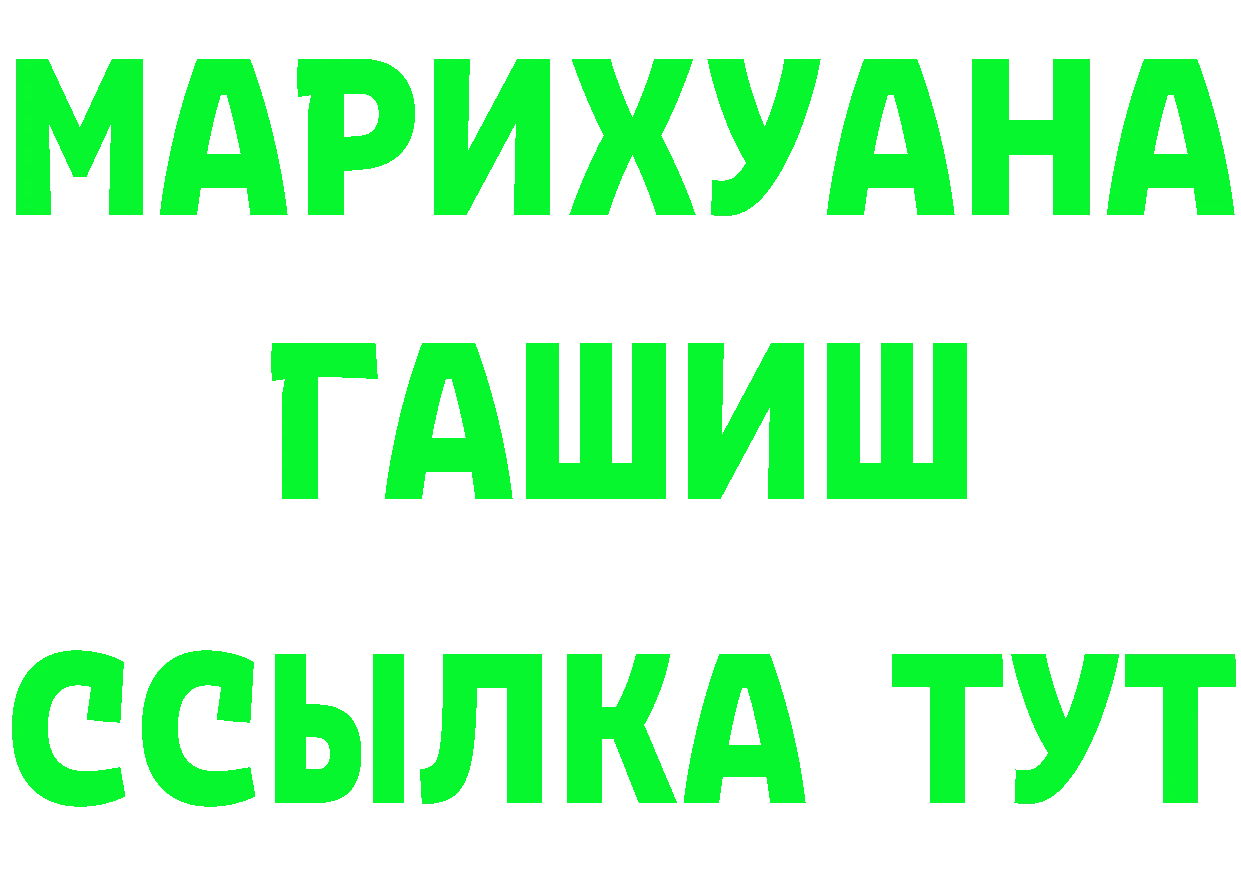 МАРИХУАНА
ГАШИШ
ССЫЛКА ТУТ